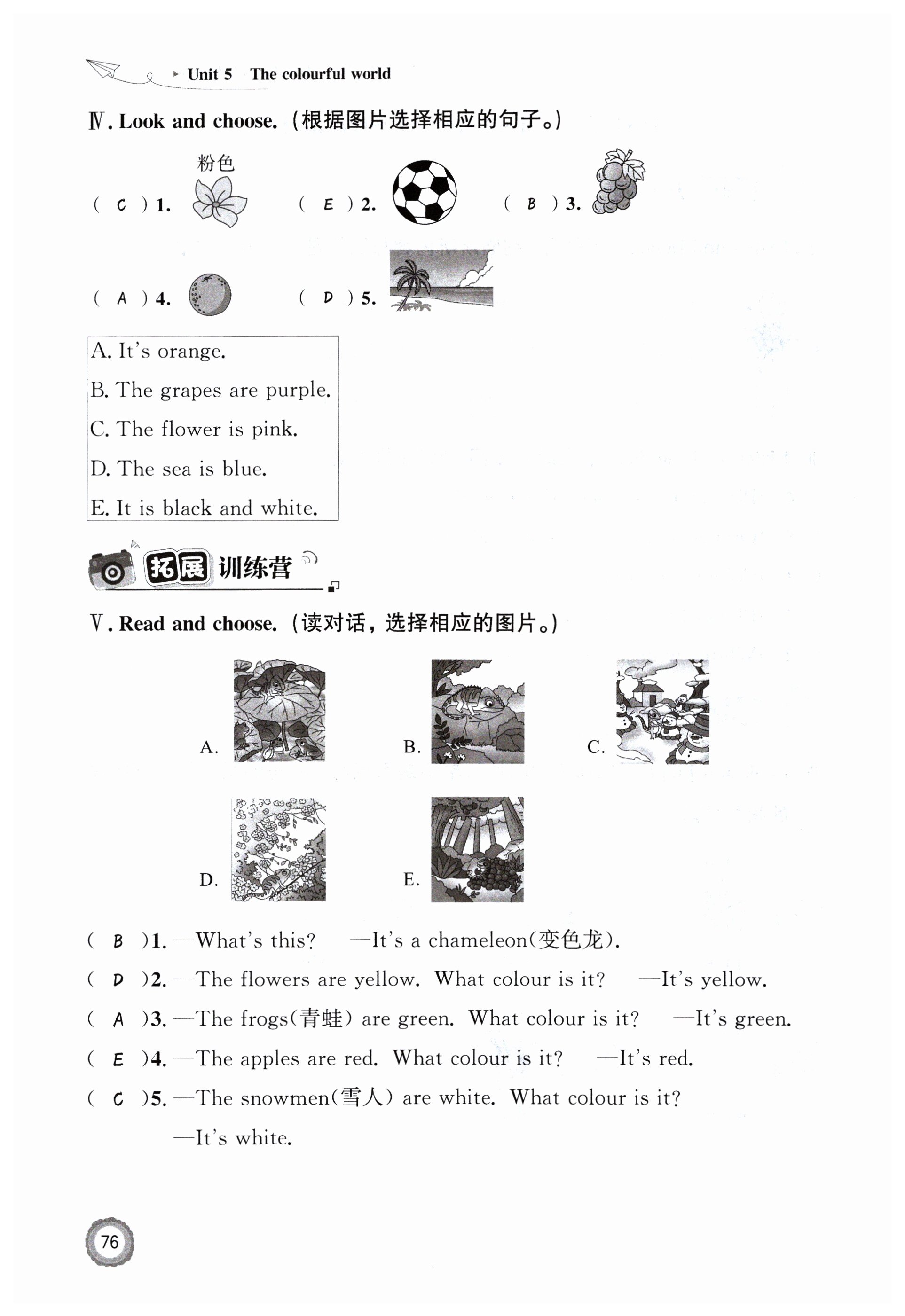 Unit 5 The colourful world

Ⅳ. Look and choose.（根据图片选择相应的句子。）

粉色

( C ) 1.　( E ) 2.　( B ) 3.

( A ) 4.　( D ) 5.

A. It's orange.
B. The grapes are purple.
C. The flower is pink.
D. The sea is blue.
E. It is black and white.

拓展训练营

Ⅴ. Read and choose.（读对话，选择相应的图片。）

A.　B.　C.

D.　E.

( B )1. —What's this?　—It's a chameleon(变色龙).
( D )2. —The flowers are yellow. What colour is it?　—It's yellow.
( A )3. —The frogs(青蛙) are green. What colour is it?　—It's green.
( E )4. —The apples are red. What colour is it?　—It's red.
( C )5. —The snowmen(雪人) are white. What colour is it?
—It's white.

76